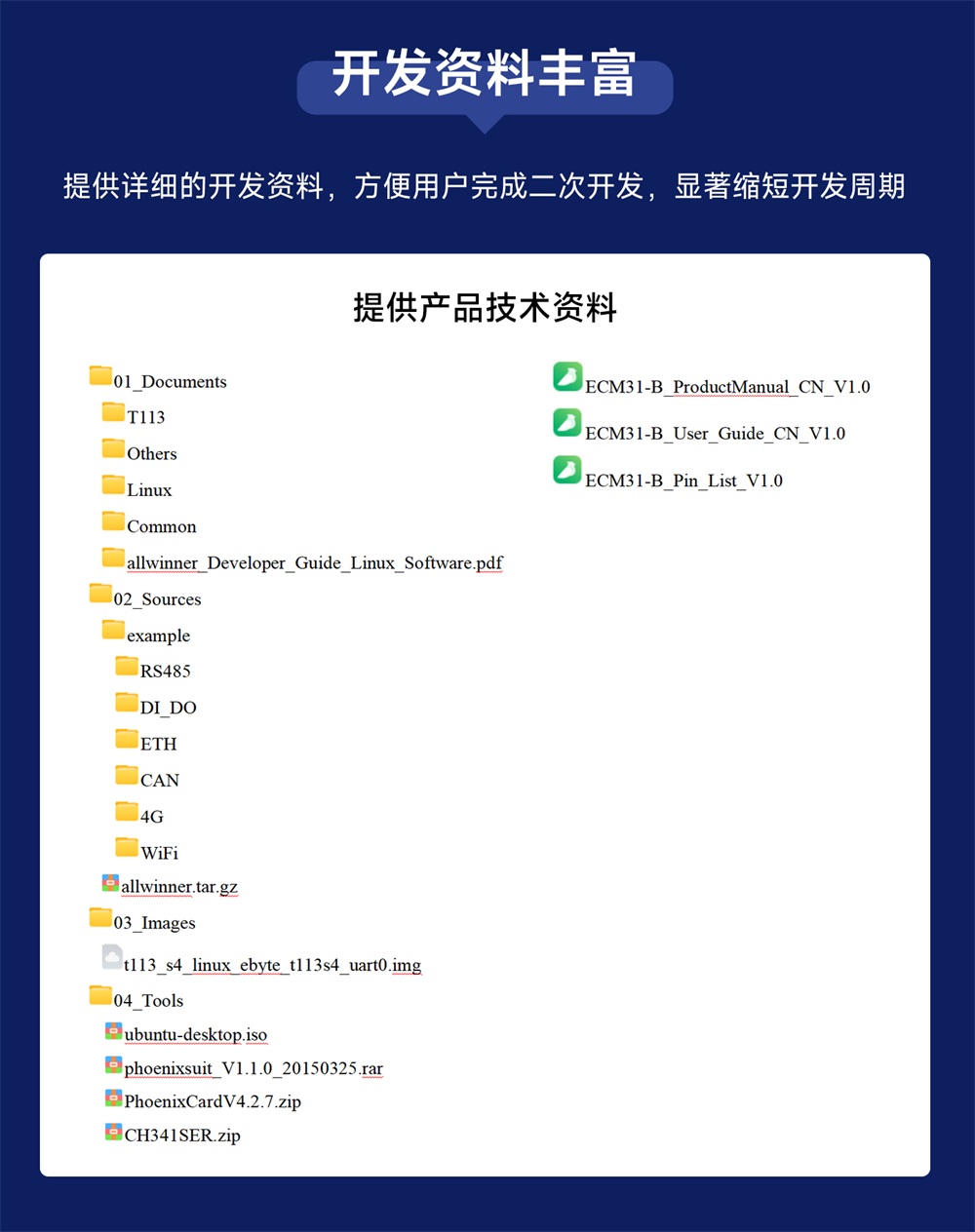 开发资料丰富

提供详细的开发资料，方便用户完成二次开发，显著缩短开发周期

提供产品技术资料

01_Documents
T113
Others
Linux
Common
allwinner_Developer_Guide_Linux_Software.pdf
02_Sources
example
RS485
DI_DO
ETH
CAN
4G
WiFi
allwinner.tar.gz
03_Images
t113_s4_linux_ebyte_t113s4_uart0.img
04_Tools
ubuntu-desktop.iso
phoenixsuit_V1.1.0_20150325.rar
PhoenixCardV4.2.7.zip
CH341SER.zip

ECM31-B_ProductManual_CN_V1.0
ECM31-B_User_Guide_CN_V1.0
ECM31-B_Pin_List_V1.0